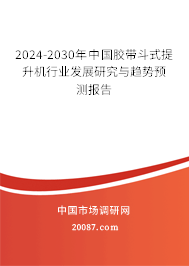 2024-2030年中国胶带斗式提升机行业发展研究与趋势预测报告

中国市场调研网

20087.com